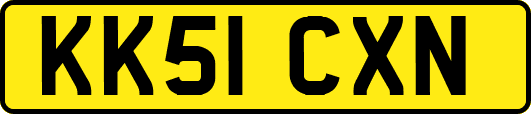 KK51 CXN